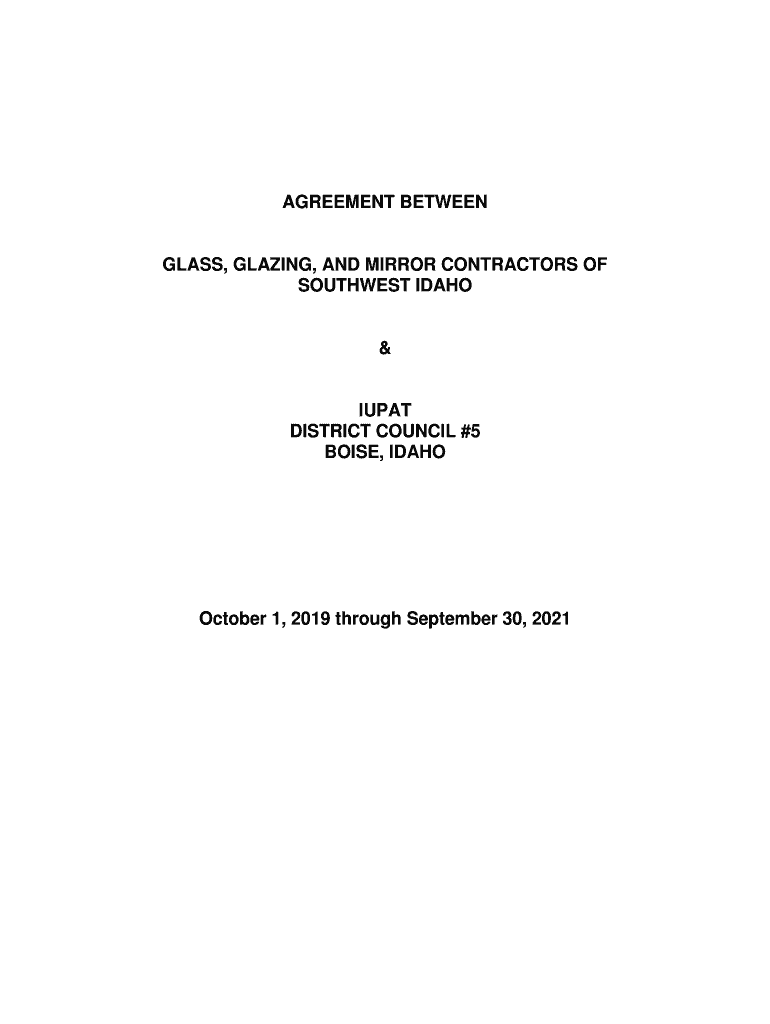 AGREEMENT BETWEEN

GLASS, GLAZING, AND MIRROR CONTRACTORS OF SOUTHWEST IDAHO

&

IUPAT
DISTRICT COUNCIL #5
BOISE, IDAHO

October 1, 2019 through September 30, 2021